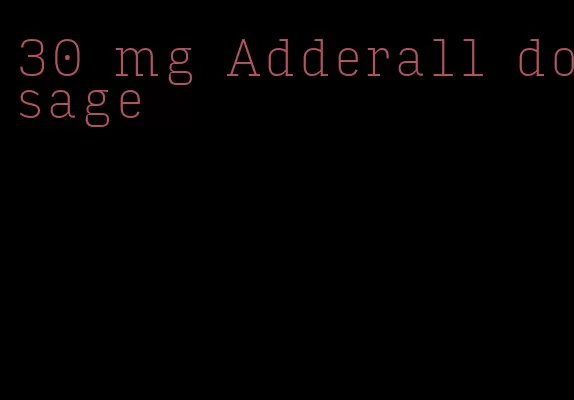 30 mg Adderall dosage